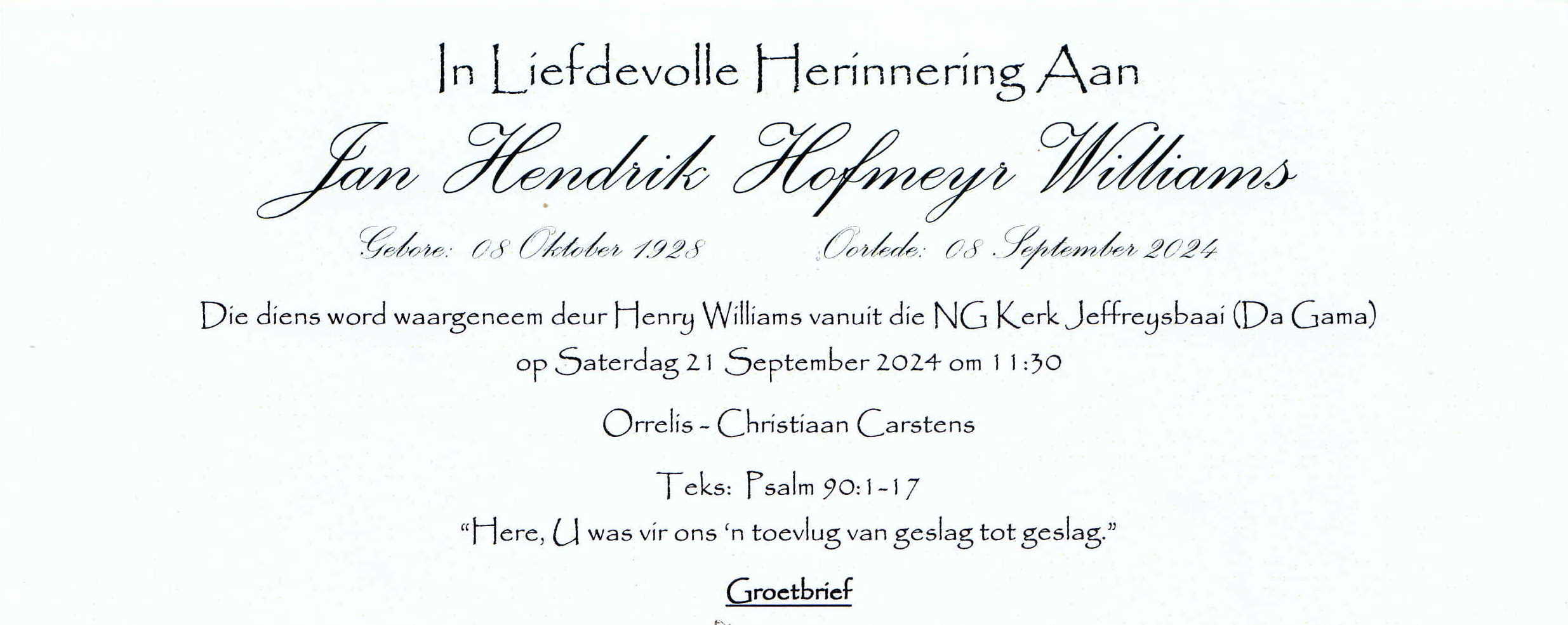 In Liefdevolle Herinnering Aan

Jan Hendrik Hofmeyr Williams

Gebore: 08 Oktober 1928 Oorlede: 08 September 2024

Die diens word waargeneem deur Henry Williams vanuit die NG Kerk Jeffreysbaai (Da Gama) op Saterdag 21 September 2024 om 11:30

Orrelis - Christiaan Carstens

Teks: Psalm 90:1-17

"Here, U was vir ons 'n toevlug van geslag tot geslag."

Groetbrief